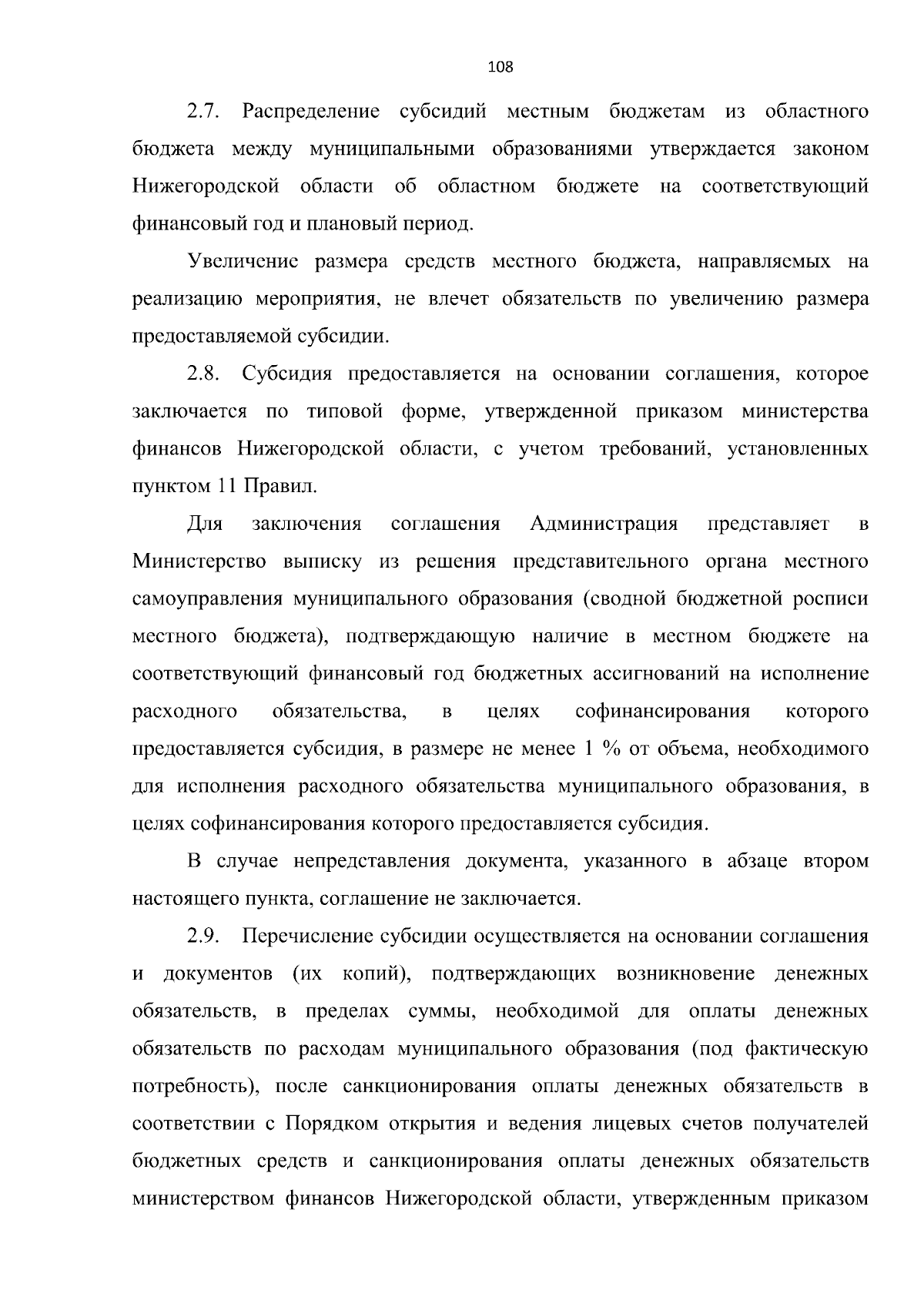 108

2.7. Распределение субсидий местным бюджетам из областного бюджета между муниципальными образованиями утверждается законом Нижегородской области об областном бюджете на соответствующий финансовый год и плановый период.

Увеличение размера средств местного бюджета, направляемых на реализацию мероприятия, не влечет обязательств по увеличению размера предоставляемой субсидии.

2.8. Субсидия предоставляется на основании соглашения, которое заключается по типовой форме, утвержденной приказом министерства финансов Нижегородской области, с учетом требований, установленных пунктом 11 Правил.

Для заключения соглашения Администрация представляет в Министерство выписку из решения представительного органа местного самоуправления муниципального образования (сводной бюджетной росписи местного бюджета), подтверждающую наличие в местном бюджете на соответствующий финансовый год бюджетных ассигнований на исполнение расходного обязательства, в целях софинансирования которого предоставляется субсидия, в размере не менее 1 % от объема, необходимого для исполнения расходного обязательства муниципального образования, в целях софинансирования которого предоставляется субсидия.

В случае непредставления документа, указанного в абзаце втором настоящего пункта, соглашение не заключается.

2.9. Перечисление субсидии осуществляется на основании соглашения и документов (их копий), подтверждающих возникновение денежных обязательств, в пределах суммы, необходимой для оплаты денежных обязательств по расходам муниципального образования (под фактическую потребность), после санкционирования оплаты денежных обязательств в соответствии с Порядком открытия и ведения лицевых счетов получателей бюджетных средств и санкционирования оплаты денежных обязательств министерством финансов Нижегородской области, утвержденным приказом